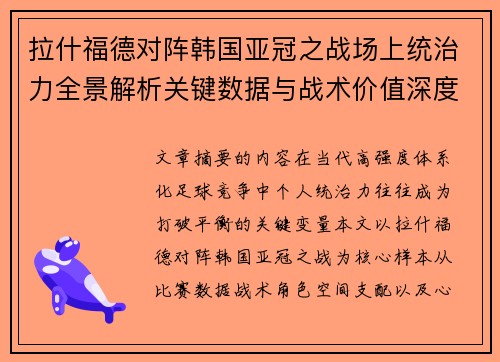 拉什福德对阵韩国亚冠之战场上统治力全景解析关键数据与战术价值深度

文章摘要的内容在当代高强度体系化足球竞争中个人统治力往往成为打破平衡的关键变量本文以拉什福德对阵韩国亚冠之战为核心样本从比赛数据战术角色空间支配以及心